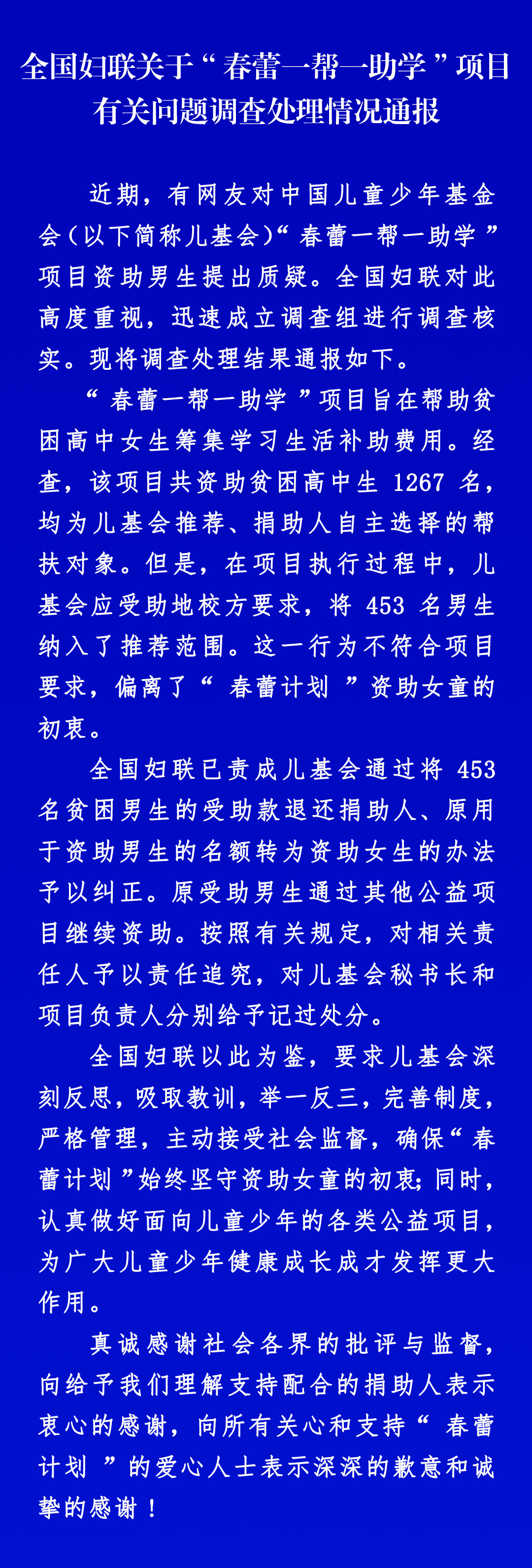 全国妇联关于“春蕾一帮一助学”项目有关问题调查处理情况通报

近期，有网友对中国儿童少年基金会(以下简称儿基会)“春蕾一帮一助学”项目资助男生提出质疑。全国妇联对此高度重视，迅速成立调查组进行调查核实。现将调查处理结果通报如下。

“春蕾一帮一助学”项目旨在帮助贫困高中女生筹集学习生活补助费用。经查，该项目共资助贫困高中生 1267 名，均为儿基会推荐、捐助人自主选择的帮扶对象。但是，在项目执行过程中，儿基会应受助地校方要求，将 453 名男生纳入了推荐范围。这一行为不符合项目要求，偏离了“春蕾计划”资助女童的初衷。

全国妇联已责成儿基会通过将 453 名贫困男生的受助款退还捐助人、原用于资助男生的名额转为资助女生的办法予以纠正。原受助男生通过其他公益项目继续资助。按照有关规定，对相关责任人予以责任追究，对儿基会秘书长和项目负责人分别给予记过处分。

全国妇联以此为鉴，要求儿基会深刻反思，吸取教训，举一反三，完善制度，严格管理，主动接受社会监督，确保“春蕾计划”始终坚守资助女童的初衷；同时，认真做好面向儿童少年的各类公益项目，为广大儿童少年健康成长成才发挥更大作用。

真诚感谢社会各界的批评与监督，向给予我们理解支持配合的捐助人表示衷心的感谢，向所有关心和支持“春蕾计划”的爱心人士表示深深的歉意和诚挚的感谢！